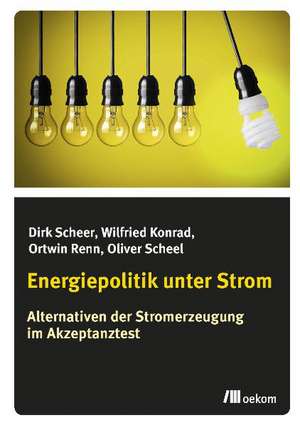 Dirk Scheer, Wilfried Konrad, Ortwin Renn, Oliver Scheel

Energiepolitik unter Strom

Alternativen der Stromerzeugung im Akzeptanztest

oekom